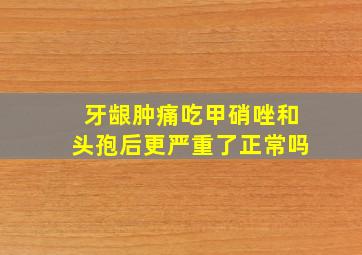 牙龈肿痛吃甲硝唑和头孢后更严重了正常吗